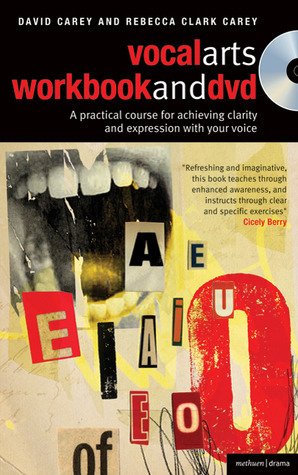 DAVID CAREY AND REBECCA CLARK CAREY

vocalarts workbookanddvd

A practical course for achieving clarity and expression with your voice

"Refreshing and imaginative, this book teaches through enhanced awareness, and instructs through clear and specific exercises"
Cicely Berry

A E
U
E I A i O
E O
of

methuen | drama